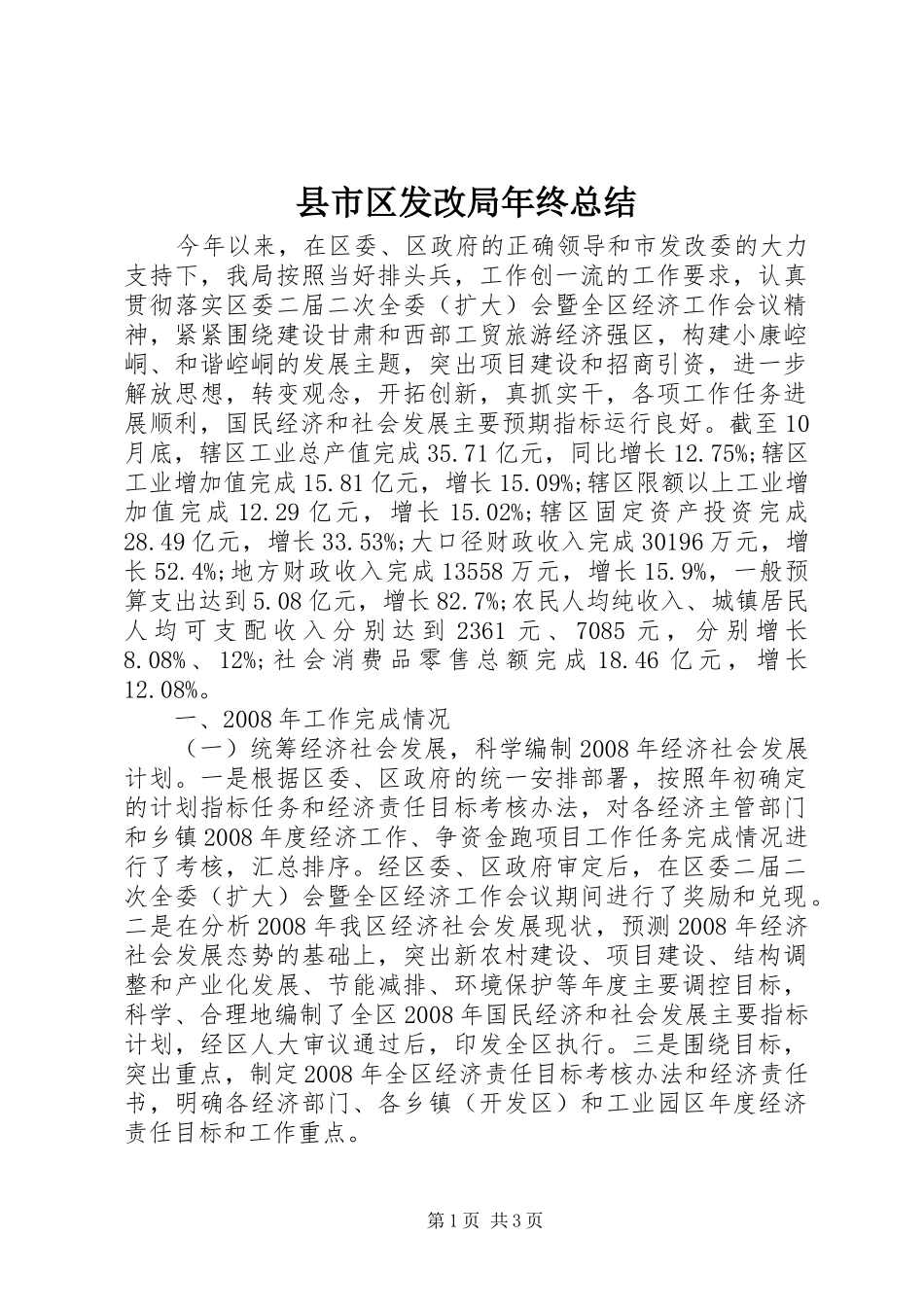 县市区发改局年终总结

今年以来，在区委、区政府的正确领导和市发改委的大力支持下，我局按照当好排头兵，工作创一流的工作要求，认真贯彻落实区委二届二次全委（扩大）会暨全区经济工作会议精神，紧紧围绕建设甘肃和西部工贸旅游经济强区，构建小康崆峒、和谐崆峒的发展主题，突出项目建设和招商引资，进一步解放思想，转变观念，开拓创新，真抓实干，各项工作任务进展顺利，国民经济和社会发展主要预期指标运行良好。截至10月底，辖区工业总产值完成35.71亿元，同比增长12.75%;辖区工业增加值完成15.81亿元，增长15.09%;辖区限额以上工业增加值完成12.29亿元，增长15.02%;辖区固定资产投资完成28.49亿元，增长33.53%;大口径财政收入完成30196万元，增长52.4%;地方财政收入完成13558万元，增长15.9%，一般预算支出达到5.08亿元，增长82.7%;农民人均纯收入、城镇居民人均可支配收入分别达到2361元、7085元，分别增长8.08%、12%;社会消费品零售总额完成18.46亿元，增长12.08%。

一、2008年工作完成情况

（一）统筹经济社会发展，科学编制2008年经济社会发展计划。一是根据区委、区政府的统一安排部署，按照年初确定的计划指标任务和经济责任目标考核办法，对各经济主管部门和乡镇2008年度经济工作、争资金跑项目工作任务完成情况进行了考核，汇总排序。经区委、区政府审定后，在区委二届二次全委（扩大）会暨全区经济工作会议期间进行了奖励和兑现。二是在分析2008年我区经济社会发展现状，预测2008年经济社会发展态势的基础上，突出新农村建设、项目建设、结构调整和产业化发展、节能减排、环境保护等年度主要调控目标，科学、合理地编制了全区2008年国民经济和社会发展主要指标计划，经区人大审议通过后，印发全区执行。三是围绕目标，突出重点，制定2008年全区经济责任目标考核办法和经济责任书，明确各经济部门、各乡镇（开发区）和工业园区年度经济责任目标和工作重点。

第1页 共3页